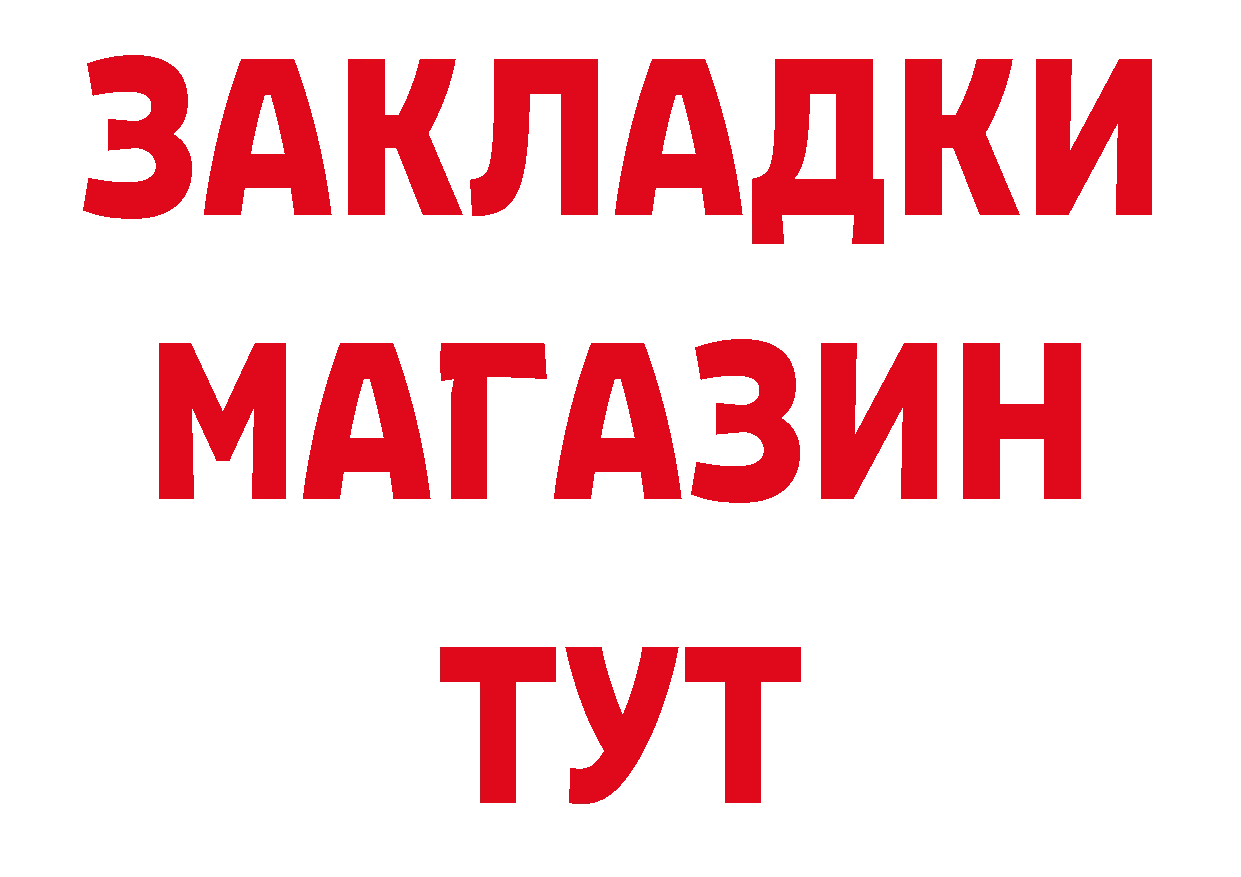 ЗАКЛАДКИ
МАГАЗИН
ТУТ